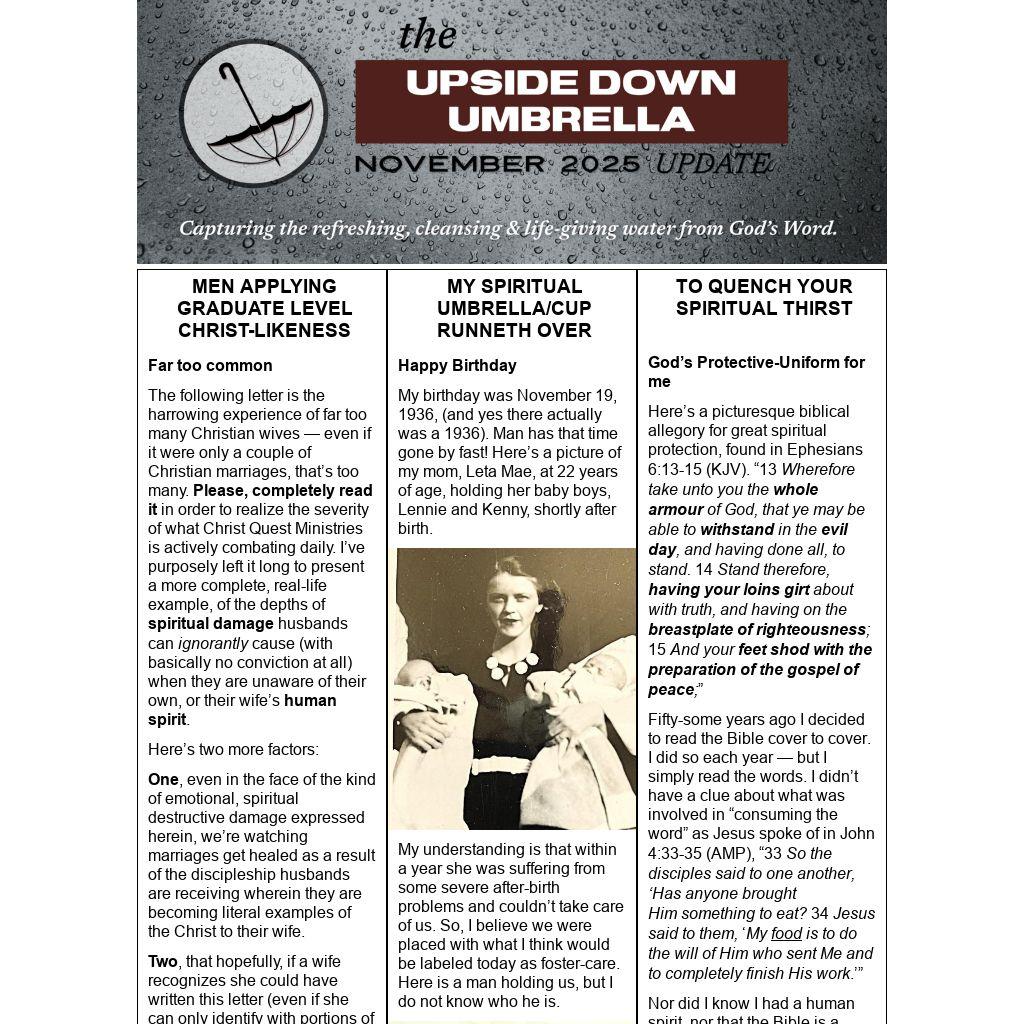 the
UPSIDE DOWN UMBRELLA
NOVEMBER 2025 UPDATE

Capturing the refreshing, cleansing & life-giving water from God's Word.

MEN APPLYING GRADUATE LEVEL CHRIST-LIKENESS

Far too common

The following letter is the harrowing experience of far too many Christian wives — even if it were only a couple of Christian marriages, that's too many. Please, completely read it in order to realize the severity of what Christ Quest Ministries is actively combating daily. I've purposely left it long to present a more complete, real-life example, of the depths of spiritual damage husbands can ignorantly cause (with basically no conviction at all) when they are unaware of their own, or their wife's human spirit.

Here's two more factors:

One, even in the face of the kind of emotional, spiritual destructive damage expressed herein, we're watching marriages get healed as a result of the discipleship husbands are receiving wherein they are becoming literal examples of the Christ to their wife.

Two, that hopefully, if a wife recognizes she could have written this letter (even if she can only identify with portions of

MY SPIRITUAL UMBRELLA/CUP RUNNETH OVER

Happy Birthday

My birthday was November 19, 1936, (and yes there actually was a 1936). Man has that time gone by fast! Here's a picture of my mom, Leta Mae, at 22 years of age, holding her baby boys, Lennie and Kenny, shortly after birth.

My understanding is that within a year she was suffering from some severe after-birth problems and couldn't take care of us. So, I believe we were placed with what I think would be labeled today as foster-care. Here is a man holding us, but I do not know who he is.

TO QUENCH YOUR SPIRITUAL THIRST

God's Protective-Uniform for me

Here's a picturesque biblical allegory for great spiritual protection, found in Ephesians 6:13-15 (KJV). "13 Wherefore take unto you the whole armour of God, that ye may be able to withstand in the evil day, and having done all, to stand. 14 Stand therefore, having your loins girt about with truth, and having on the breastplate of righteousness; 15 And your feet shod with the preparation of the gospel of peace;"

Fifty-some years ago I decided to read the Bible cover to cover. I did so each year — but I simply read the words. I didn't have a clue about what was involved in "consuming the word" as Jesus spoke of in John 4:33-35 (AMP), "33 So the disciples said to one another, 'Has anyone brought Him something to eat? 34 Jesus said to them, 'My food is to do the will of Him who sent Me and to completely finish His work.'"

Nor did I know I had a human spirit, nor that the Bible is a